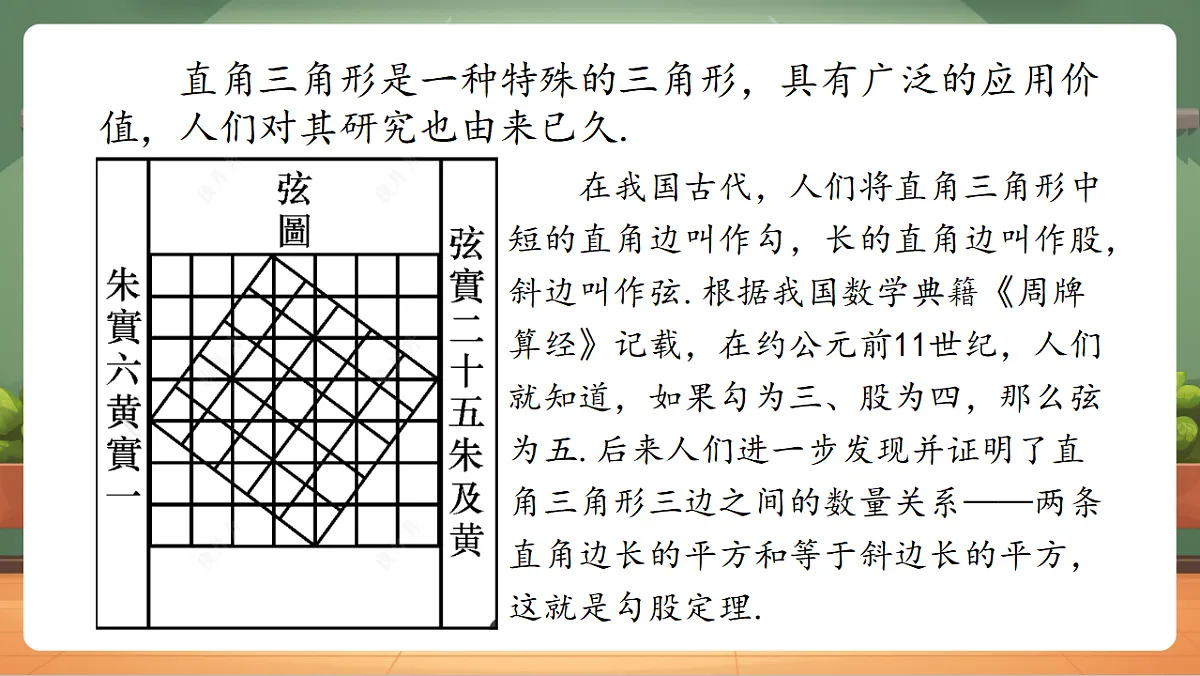 直角三角形是一种特殊的三角形，具有广泛的应用价值，人们对其研究也由来已久.

弦圖

朱實六黄實一

弦實二十五朱及黄

在我国古代，人们将直角三角形中短的直角边叫作勾，长的直角边叫作股，斜边叫作弦. 根据我国数学典籍《周牌算经》记载，在约公元前11世纪，人们就知道，如果勾为三、股为四，那么弦为五. 后来人们进一步发现并证明了直角三角形三边之间的数量关系——两条直角边长的平方和等于斜边长的平方，这就是勾股定理.